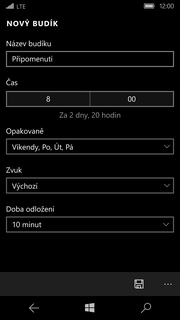 LTE
12:00

NOVÝ BUDÍK

Název budíku

Připomenutí

Čas

8

00

Za 2 dny, 20 hodin

Opakovaně

Víkendy, Po, Út, Pá

Zvuk

Výchozí

Doba odložení

10 minut

...